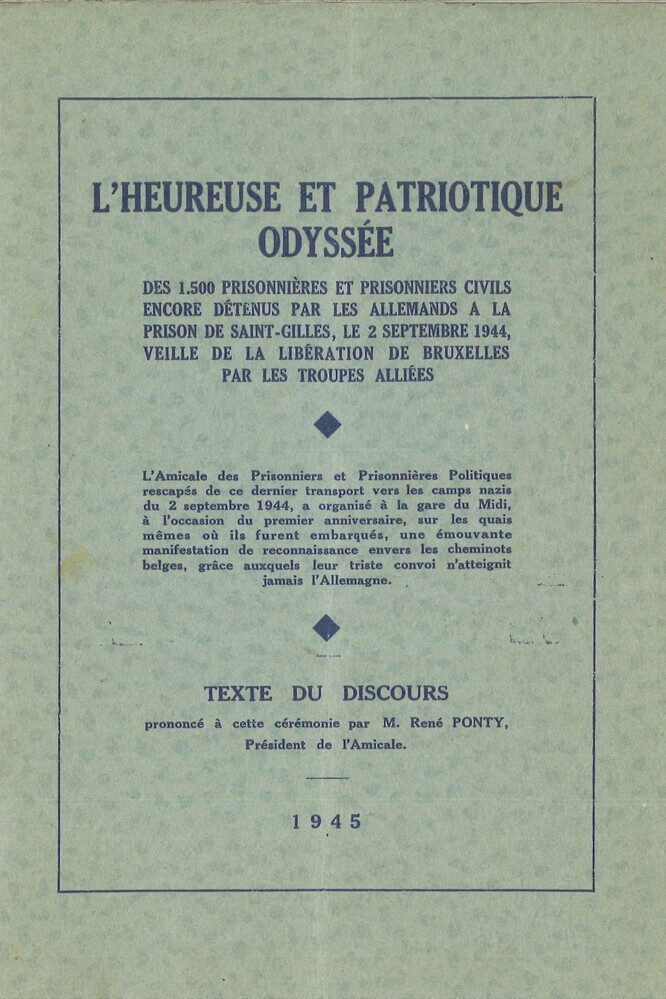 L'HEUREUSE ET PATRIOTIQUE ODYSSÉE

DES 1.500 PRISONNIÈRES ET PRISONNIERS CIVILS ENCORE DÉTENUS PAR LES ALLEMANDS A LA PRISON DE SAINT-GILLES, LE 2 SEPTEMBRE 1944, VEILLE DE LA LIBÉRATION DE BRUXELLES PAR LES TROUPES ALLIÉES

L'Amicale des Prisonniers et Prisonnières Politiques rescapés de ce dernier transport vers les camps nazis du 2 septembre 1944, a organisé à la gare du Midi, à l'occasion du premier anniversaire, sur les quais mêmes où ils furent embarqués, une émouvante manifestation de reconnaissance envers les cheminots belges, grâce auxquels leur triste convoi n'atteignit jamais l'Allemagne.

TEXTE DU DISCOURS

prononcé à cette cérémonie par M. René PONTY, Président de l'Amicale.

1945